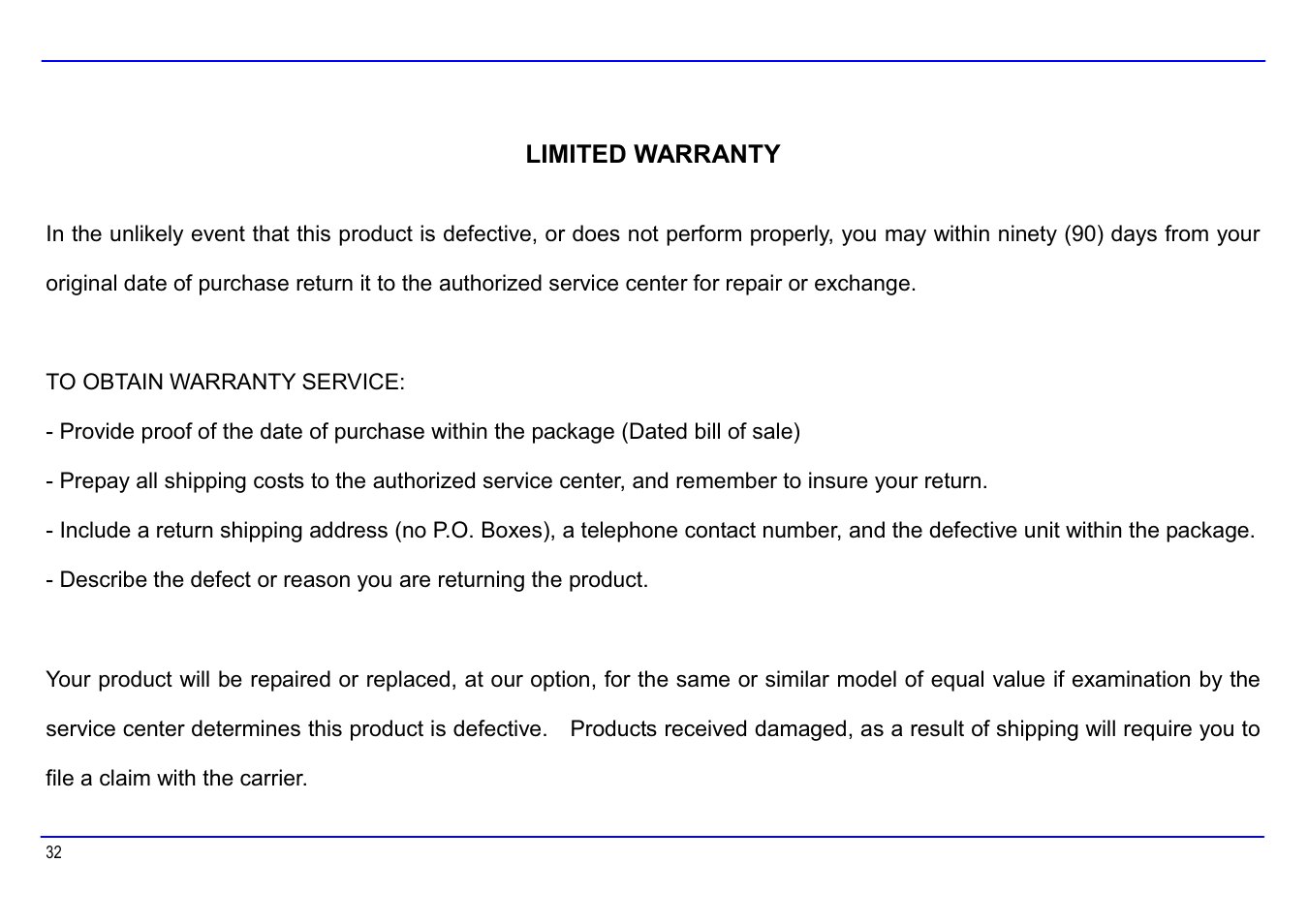 LIMITED WARRANTY

In the unlikely event that this product is defective, or does not perform properly, you may within ninety (90) days from your original date of purchase return it to the authorized service center for repair or exchange.

TO OBTAIN WARRANTY SERVICE:

- Provide proof of the date of purchase within the package (Dated bill of sale)

- Prepay all shipping costs to the authorized service center, and remember to insure your return.

- Include a return shipping address (no P.O. Boxes), a telephone contact number, and the defective unit within the package.

- Describe the defect or reason you are returning the product.

Your product will be repaired or replaced, at our option, for the same or similar model of equal value if examination by the service center determines this product is defective. Products received damaged, as a result of shipping will require you to file a claim with the carrier.

32